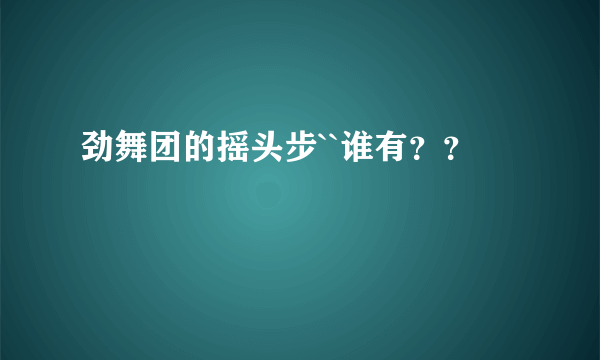 劲舞团的摇头步``谁有？？